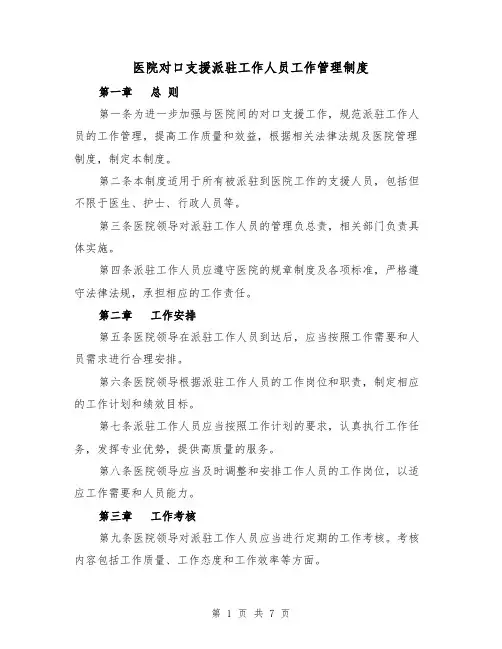 医院对口支援派驻工作人员工作管理制度

第一章　总 则

第一条为进一步加强与医院间的对口支援工作，规范派驻工作人员的工作管理，提高工作质量和效益，根据相关法律法规及医院管理制度，制定本制度。

第二条本制度适用于所有被派驻到医院工作的支援人员，包括但不限于医生、护士、行政人员等。

第三条医院领导对派驻工作人员的管理负总责，相关部门负责具体实施。

第四条派驻工作人员应遵守医院的规章制度及各项标准，严格遵守法律法规，承担相应的工作责任。

第二章　工作安排

第五条医院领导在派驻工作人员到达后，应当按照工作需要和人员需求进行合理安排。

第六条医院领导根据派驻工作人员的工作岗位和职责，制定相应的工作计划和绩效目标。

第七条派驻工作人员应当按照工作计划的要求，认真执行工作任务，发挥专业优势，提供高质量的服务。

第八条医院领导应当及时调整和安排工作人员的工作岗位，以适应工作需要和人员能力。

第三章　工作考核

第九条医院领导对派驻工作人员应当进行定期的工作考核。考核内容包括工作质量、工作态度和工作效率等方面。

第 1 页 共 7 页